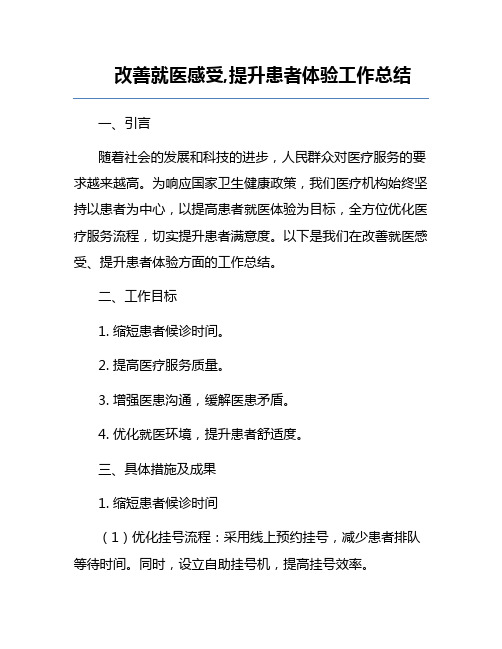 改善就医感受,提升患者体验工作总结

一、引言

随着社会的发展和科技的进步，人民群众对医疗服务的要求越来越高。为响应国家卫生健康政策，我们医疗机构始终坚持以患者为中心，以提高患者就医体验为目标，全方位优化医疗服务流程，切实提升患者满意度。以下是我们在改善就医感受、提升患者体验方面的工作总结。

二、工作目标

1. 缩短患者候诊时间。

2. 提高医疗服务质量。

3. 增强医患沟通，缓解医患矛盾。

4. 优化就医环境，提升患者舒适度。

三、具体措施及成果

1. 缩短患者候诊时间

（1）优化挂号流程：采用线上预约挂号，减少患者排队等待时间。同时，设立自助挂号机，提高挂号效率。